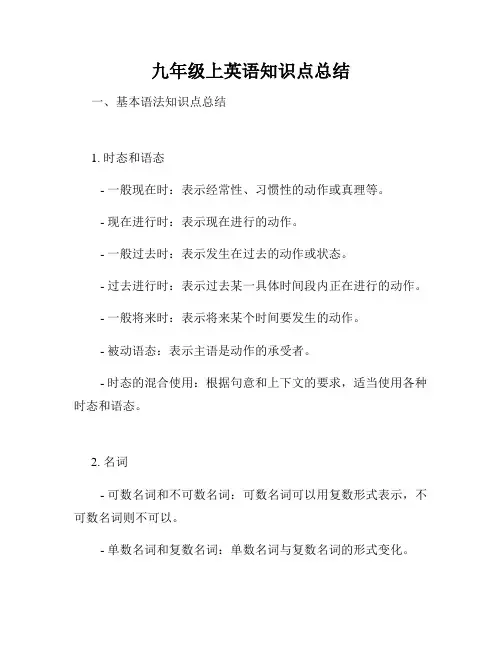 九年级上英语知识点总结

一、基本语法知识点总结

1. 时态和语态

- 一般现在时：表示经常性、习惯性的动作或真理等。

- 现在进行时：表示现在进行的动作。

- 一般过去时：表示发生在过去的动作或状态。

- 过去进行时：表示过去某一具体时间段内正在进行的动作。

- 一般将来时：表示将来某个时间要发生的动作。

- 被动语态：表示主语是动作的承受者。

- 时态的混合使用：根据句意和上下文的要求，适当使用各种时态和语态。

2. 名词

- 可数名词和不可数名词：可数名词可以用复数形式表示，不可数名词则不可以。

- 单数名词和复数名词：单数名词与复数名词的形式变化。